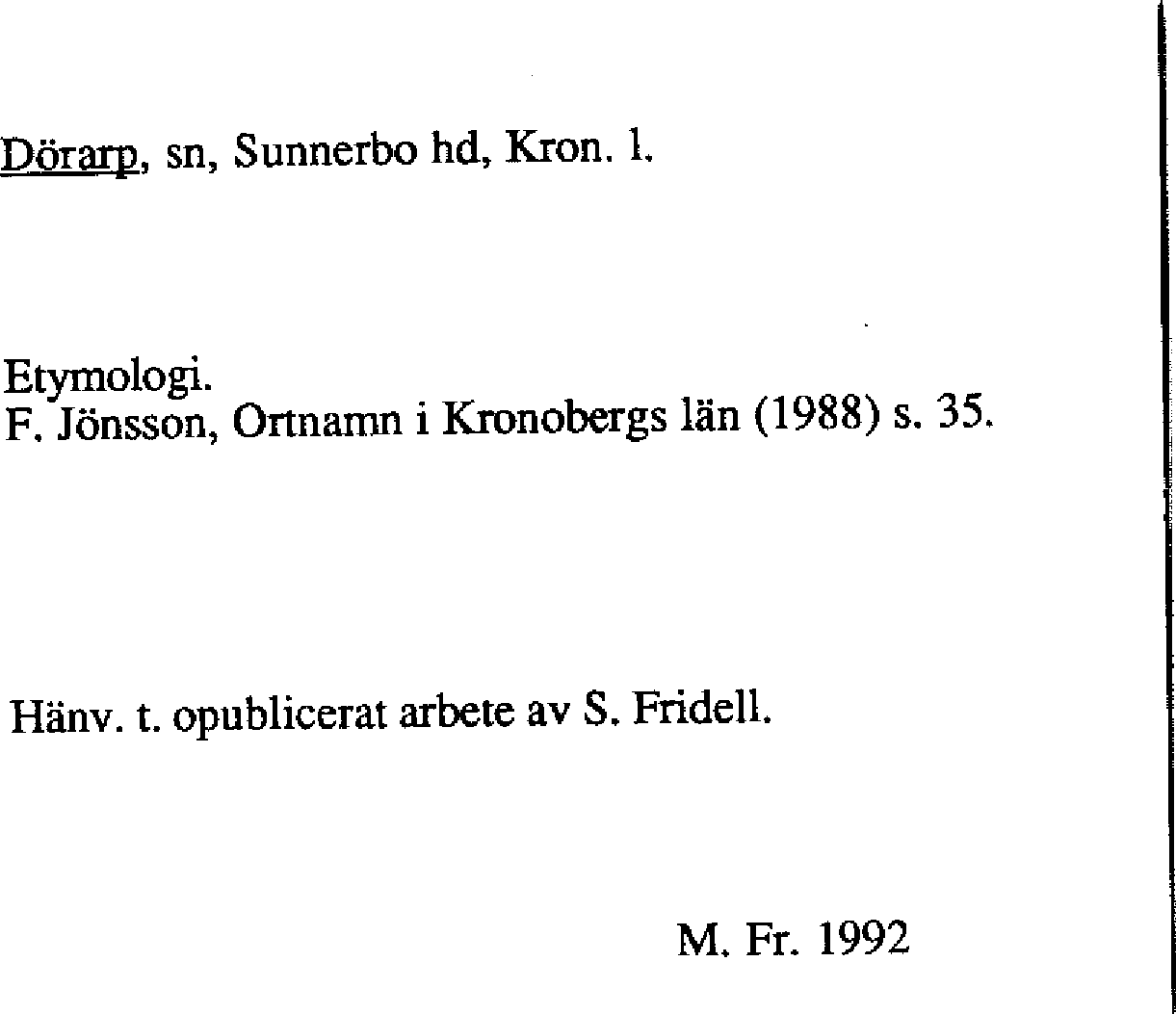 Dörarp, sn, Sunnerbo hd, Kron. l.

Etymologi.
F. Jönsson, Ortnamn i Kronobergs län (1988) s. 35.

Hänv. t. opublicerat arbete av S. Fridell.

M. Fr. 1992